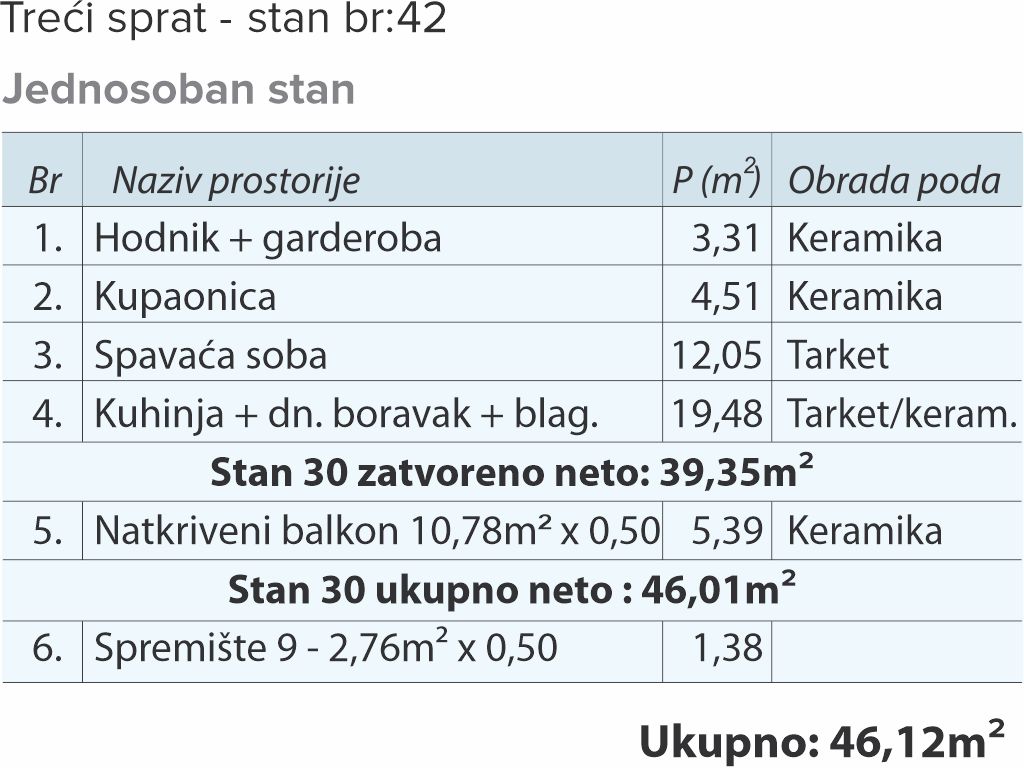 Treći sprat - stan br:42

Jednosoban stan

| Br | Naziv prostorije | P ($m^2$) | Obrada poda |
|---|---|---|---|
| 1. | Hodnik + garderoba | 3,31 | Keramika |
| 2. | Kupaonica | 4,51 | Keramika |
| 3. | Spavaća soba | 12,05 | Tarket |
| 4. | Kuhinja + dn. boravak + blag. | 19,48 | Tarket/keram. |
| Stan 30 zatvoreno neto: 39,35$m^2$ | | | |
| 5. | Natkriveni balkon 10,78$m^2$ x 0,50 | 5,39 | Keramika |
| Stan 30 ukupno neto : 46,01$m^2$ | | | |
| 6. | Spremište 9 - 2,76$m^2$ x 0,50 | 1,38 | |

Ukupno: 46,12$m^2$